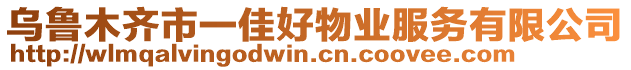 乌鲁木齐市一佳好物业服务有限公司
http://wlmqalvingodwin.cn.coovee.com